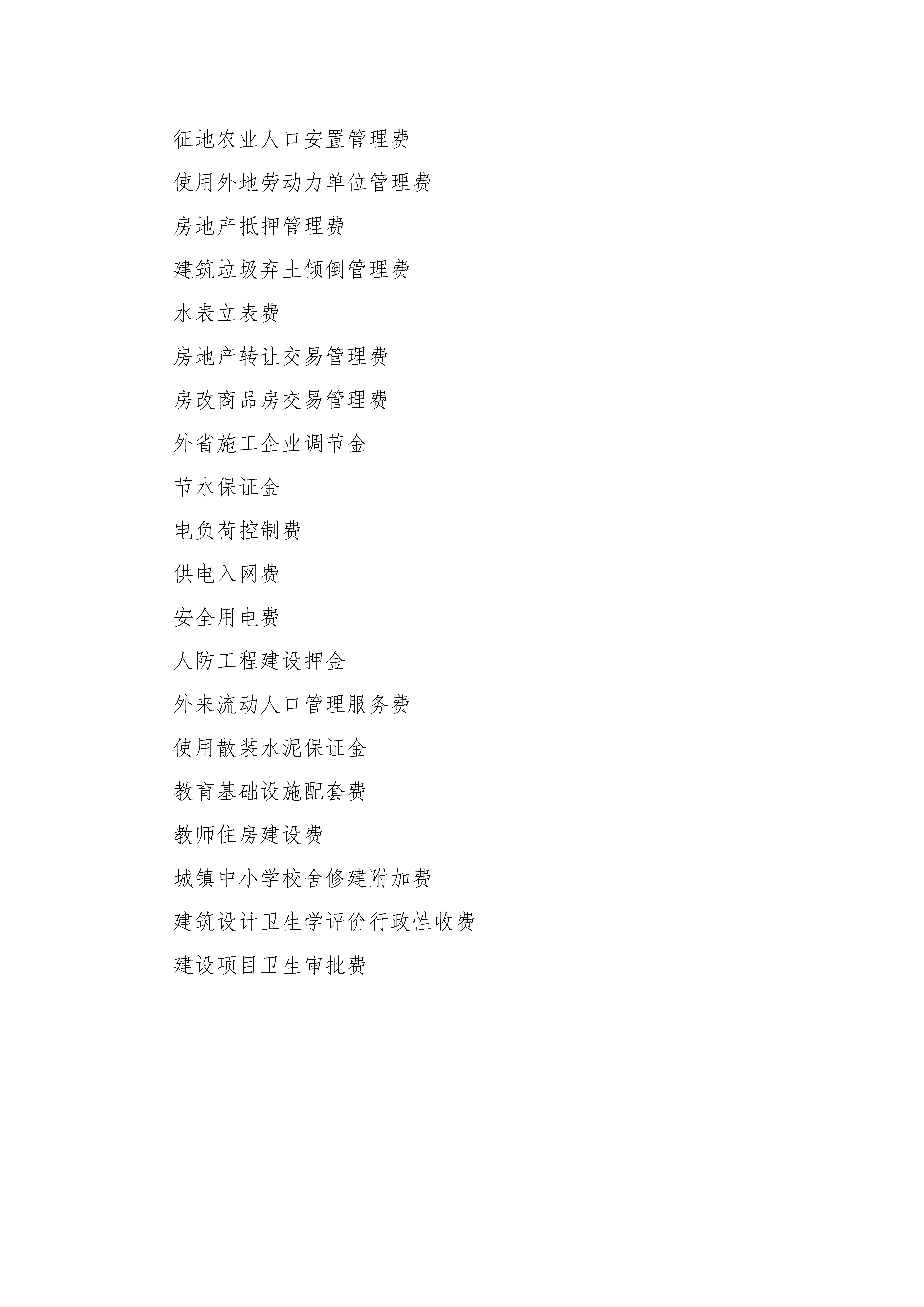 征地农业人口安置管理费

使用外地劳动力单位管理费

房地产抵押管理费

建筑垃圾弃土倾倒管理费

水表立表费

房地产转让交易管理费

房改商品房交易管理费

外省施工企业调节金

节水保证金

电负荷控制费

供电入网费

安全用电费

人防工程建设押金

外来流动人口管理服务费

使用散装水泥保证金

教育基础设施配套费

教师住房建设费

城镇中小学校舍修建附加费

建筑设计卫生学评价行政性收费

建设项目卫生审批费